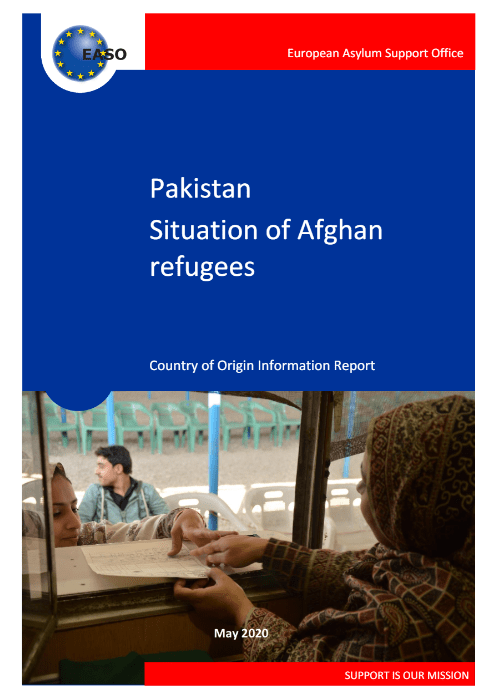 EASO

European Asylum Support Office

Pakistan
Situation of Afghan refugees

Country of Origin Information Report

May 2020

SUPPORT IS OUR MISSION